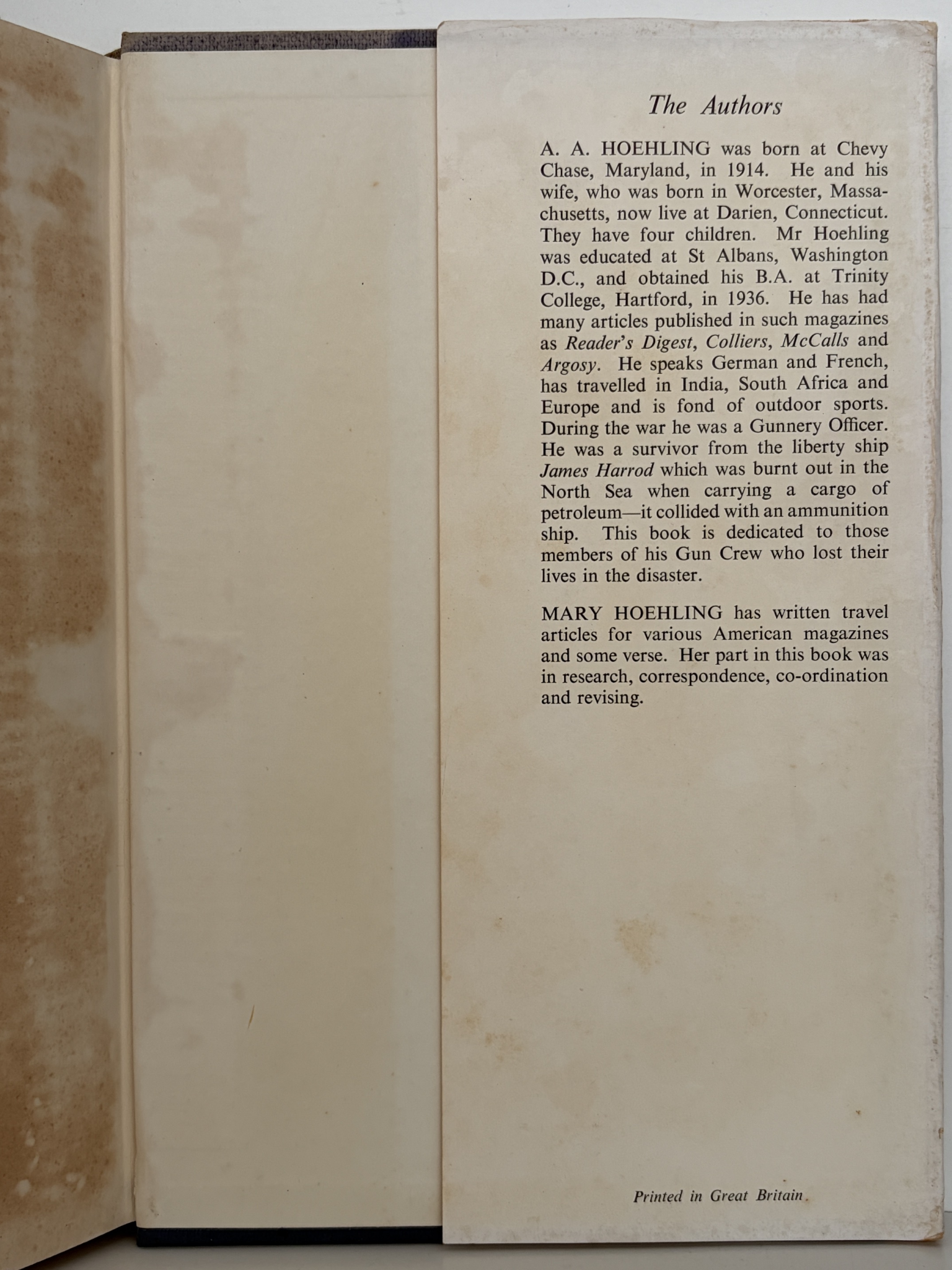 The Authors

A. A. HOEHLING was born at Chevy Chase, Maryland, in 1914. He and his wife, who was born in Worcester, Massachusetts, now live at Darien, Connecticut. They have four children. Mr Hoehling was educated at St Albans, Washington D.C., and obtained his B.A. at Trinity College, Hartford, in 1936. He has had many articles published in such magazines as Reader's Digest, Colliers, McCalls and Argosy. He speaks German and French, has travelled in India, South Africa and Europe and is fond of outdoor sports. During the war he was a Gunnery Officer. He was a survivor from the liberty ship James Harrod which was burnt out in the North Sea when carrying a cargo of petroleum—it collided with an ammunition ship. This book is dedicated to those members of his Gun Crew who lost their lives in the disaster.

MARY HOEHLING has written travel articles for various American magazines and some verse. Her part in this book was in research, correspondence, co-ordination and revising.

Printed in Great Britain.